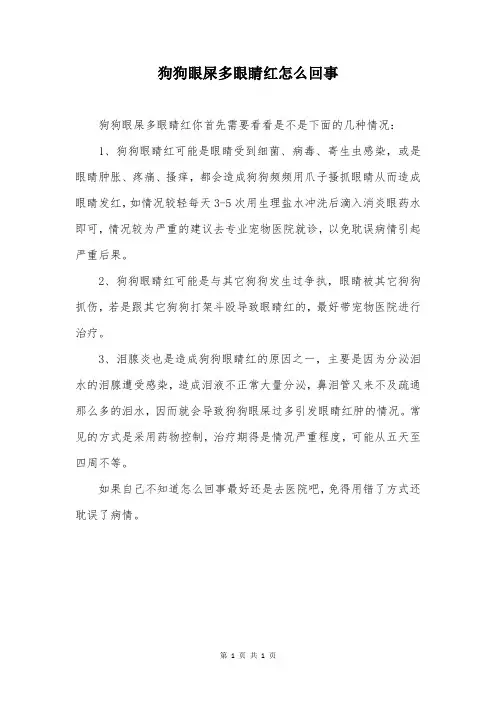 狗狗眼屎多眼睛红怎么回事

狗狗眼屎多眼睛红你首先需要看看是不是下面的几种情况：

1、狗狗眼睛红可能是眼睛受到细菌、病毒、寄生虫感染，或是眼睛肿胀、疼痛、搔痒，都会造成狗狗频频用爪子搔抓眼睛从而造成眼睛发红，如情况较轻每天3-5次用生理盐水冲洗后滴入消炎眼药水即可，情况较为严重的建议去专业宠物医院就诊，以免耽误病情引起严重后果。

2、狗狗眼睛红可能是与其它狗狗发生过争执，眼睛被其它狗狗抓伤，若是跟其它狗狗打架斗殴导致眼睛红的，最好带宠物医院进行治疗。

3、泪腺炎也是造成狗狗眼睛红的原因之一，主要是因为分泌泪水的泪腺遭受感染，造成泪液不正常大量分泌，鼻泪管又来不及疏通那么多的泪水，因而就会导致狗狗眼屎过多引发眼睛红肿的情况。常见的方式是采用药物控制，治疗期得是情况严重程度，可能从五天至四周不等。

如果自己不知道怎么回事最好还是去医院吧，免得用错了方式还耽误了病情。

第 1 页 共 1 页